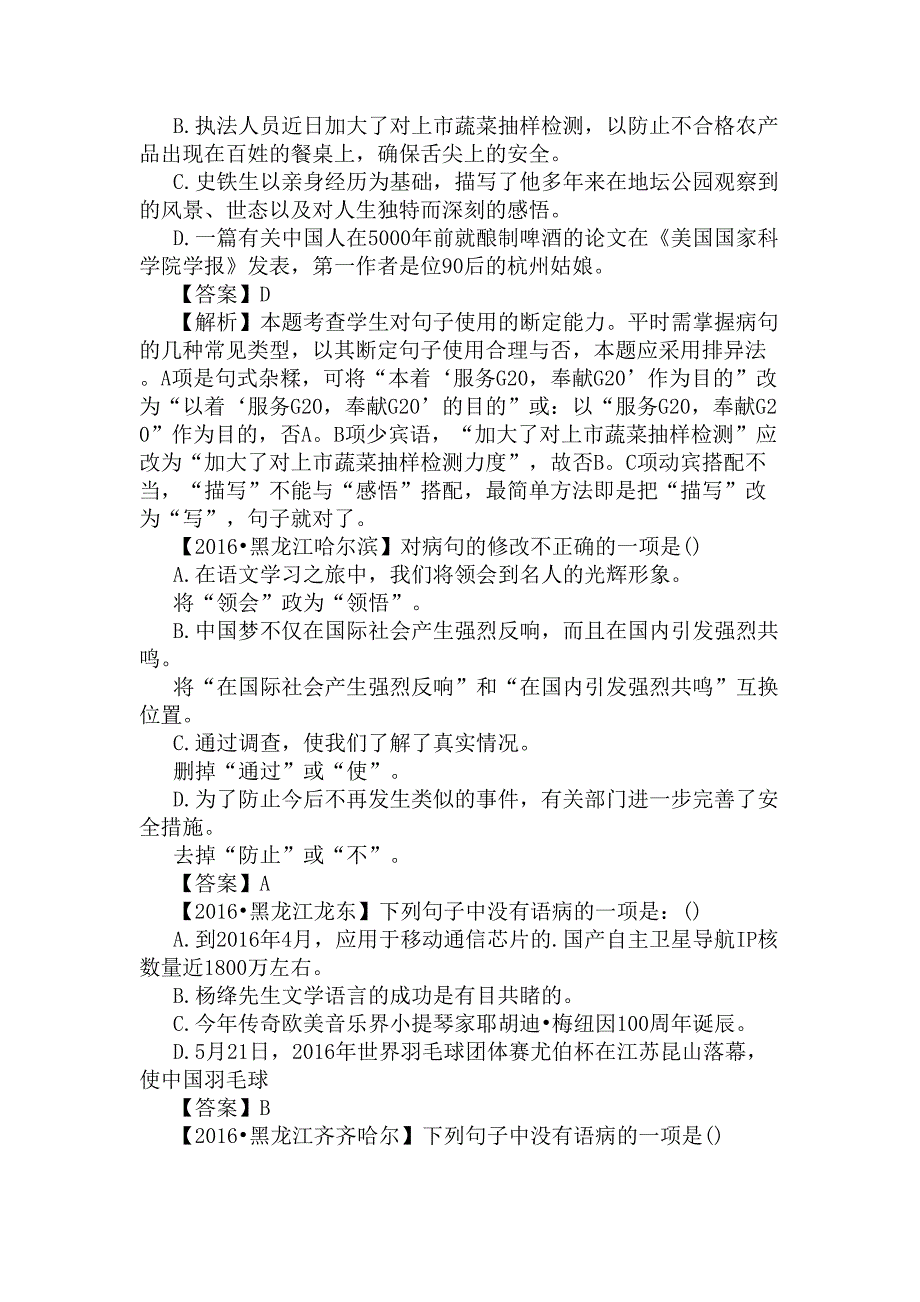 B.执法人员近日加大了对上市蔬菜抽样检测，以防止不合格农产品出现在百姓的餐桌上，确保舌尖上的安全。

C.史铁生以亲身经历为基础，描写了他多年来在地坛公园观察到的风景、世态以及对人生独特而深刻的感悟。

D.一篇有关中国人在5000年前就酿制啤酒的论文在《美国国家科学院学报》发表，第一作者是位90后的杭州姑娘。

【答案】D

【解析】本题考查学生对句子使用的断定能力。平时需掌握病句的几种常见类型，以其断定句子使用合理与否，本题应采用排异法。A项是句式杂糅，可将“本着‘服务G20，奉献G20’作为目的”改为“以着‘服务G20，奉献G20’的目的”或：以“服务G20，奉献G20”作为目的，否A。B项少宾语，“加大了对上市蔬菜抽样检测”应改为“加大了对上市蔬菜抽样检测力度”，故否B。C项动宾搭配不当，“描写”不能与“感悟”搭配，最简单方法即是把“描写”改为“写”，句子就对了。

【2016•黑龙江哈尔滨】对病句的修改不正确的一项是()

A.在语文学习之旅中，我们将领会到名人的光辉形象。

将“领会”政为“领悟”。

B.中国梦不仅在国际社会产生强烈反响，而且在国内引发强烈共鸣。

将“在国际社会产生强烈反响”和“在国内引发强烈共鸣”互换位置。

C.通过调查，使我们了解了真实情况。

删掉“通过”或“使”。

D.为了防止今后不再发生类似的事件，有关部门进一步完善了安全措施。

去掉“防止”或“不”。

【答案】A

【2016•黑龙江龙东】下列句子中没有语病的一项是：()

A.到2016年4月，应用于移动通信芯片的.国产自主卫星导航IP核数量近1800万左右。

B.杨绛先生文学语言的成功是有目共睹的。

C.今年传奇欧美音乐界小提琴家耶胡迪•梅纽因100周年诞辰。

D.5月21日，2016年世界羽毛球团体赛尤伯杯在江苏昆山落幕，使中国羽毛球

【答案】B

【2016•黑龙江齐齐哈尔】下列句子中没有语病的一项是()